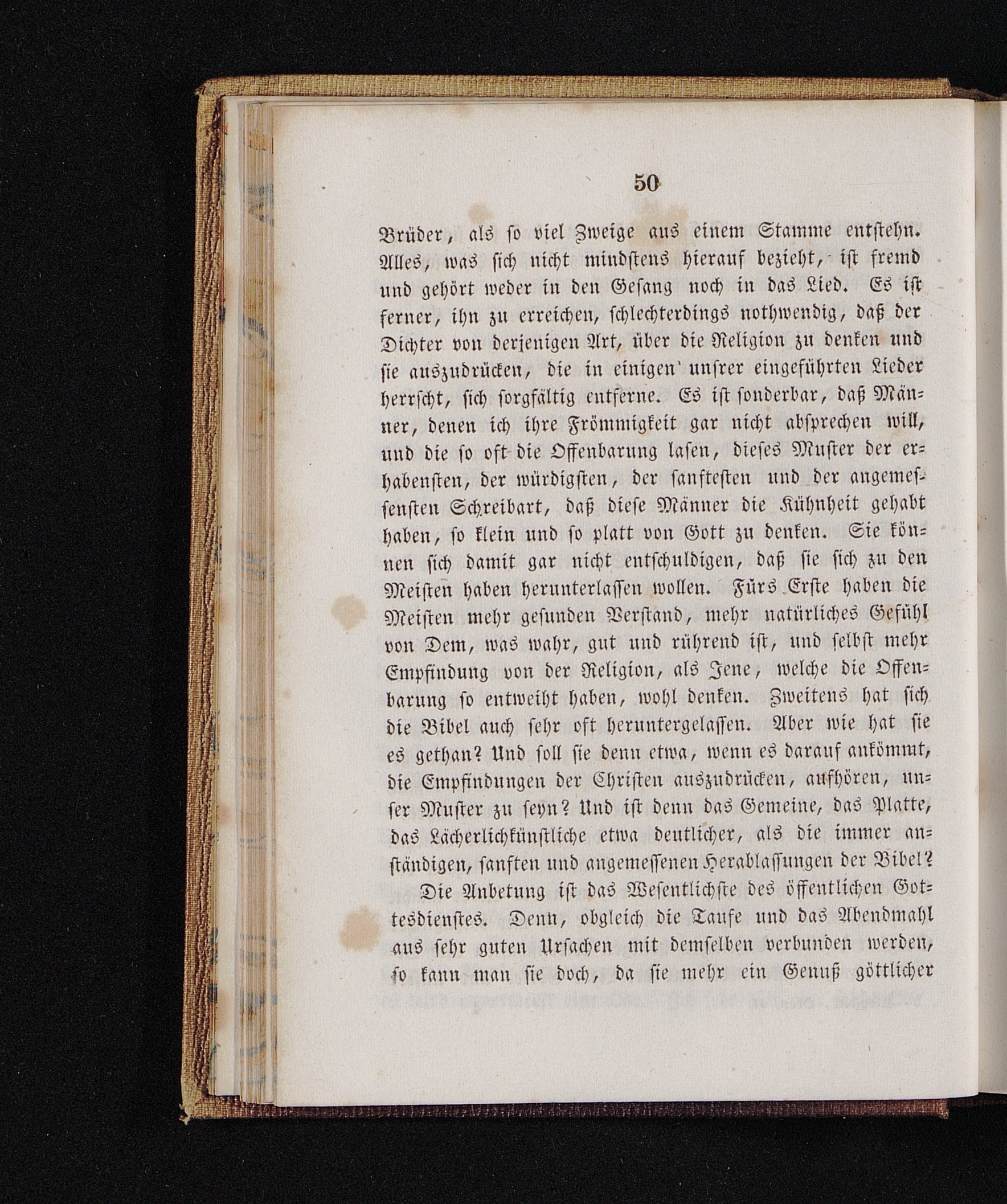 50

Brüder, als so viel Zweige aus einem Stamme entstehn. Alles, was sich nicht mindstens hierauf bezieht, ist fremd und gehört weder in den Gesang noch in das Lied. Es ist ferner, ihn zu erreichen, schlechterdings nothwendig, daß der Dichter von derjenigen Art, über die Religion zu denken und sie auszudrücken, die in einigen unsrer eingeführten Lieder herrscht, sich sorgfältig entferne. Es ist sonderbar, daß Männer, denen ich ihre Frömmigkeit gar nicht absprechen will, und die so oft die Offenbarung lasen, dieses Muster der erhabensten, der würdigsten, der sanftesten und der angemessensten Schreibart, daß diese Männer die Kühnheit gehabt haben, so klein und so platt von Gott zu denken. Sie können sich damit gar nicht entschuldigen, daß sie sich zu den Meisten haben herunterlassen wollen. Fürs Erste haben die Meisten mehr gesunden Verstand, mehr natürliches Gefühl von Dem, was wahr, gut und rührend ist, und selbst mehr Empfindung von der Religion, als Jene, welche die Offenbarung so entweiht haben, wohl denken. Zweitens hat sich die Bibel auch sehr oft heruntergelassen. Aber wie hat sie es gethan? Und soll sie denn etwa, wenn es darauf ankömmt, die Empfindungen der Christen auszudrücken, aufhören, unser Muster zu seyn? Und ist denn das Gemeine, das Platte, das Lächerlichkünstliche etwa deutlicher, als die immer anständigen, sanften und angemessenen Herablassungen der Bibel?

Die Anbetung ist das Wesentlichste des öffentlichen Gottesdienstes. Denn, obgleich die Taufe und das Abendmahl aus sehr guten Ursachen mit demselben verbunden werden, so kann man sie doch, da sie mehr ein Genuß göttlicher